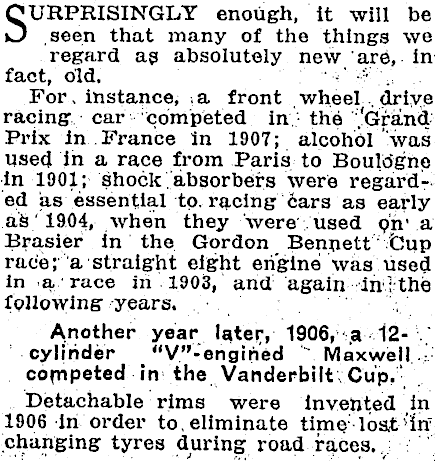 SURPRISINGLY enough, it will be seen that many of the things we regard as absolutely new are, in fact, old.

For instance, a front wheel drive racing car competed in the Grand Prix in France in 1907; alcohol was used in a race from Paris to Boulogne in 1901; shock absorbers were regarded as essential to racing cars as early as 1904, when they were used on a Brasier in the Gordon Bennett Cup race; a straight eight engine was used in a race in 1903, and again in the following years.

Another year later, 1906, a 12-cylinder "V"-engined Maxwell competed in the Vanderbilt Cup.

Detachable rims were invented in 1906 in order to eliminate time lost in changing tyres during road races.